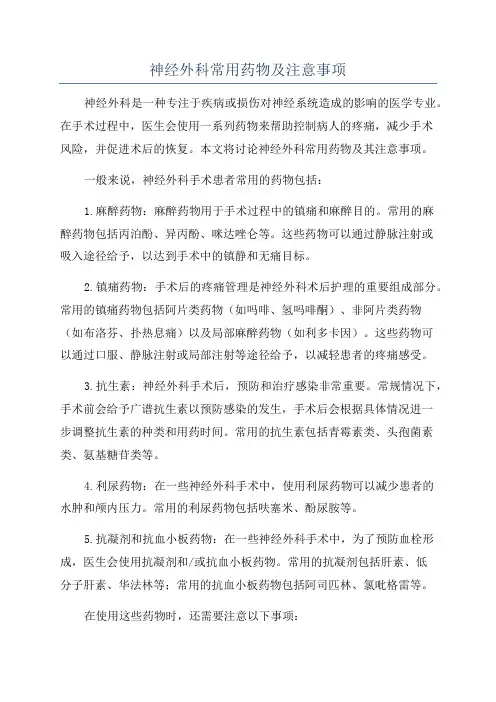 神经外科常用药物及注意事项

神经外科是一种专注于疾病或损伤对神经系统造成的影响的医学专业。在手术过程中，医生会使用一系列药物来帮助控制病人的疼痛，减少手术风险，并促进术后的恢复。本文将讨论神经外科常用药物及其注意事项。

一般来说，神经外科手术患者常用的药物包括：

1.麻醉药物：麻醉药物用于手术过程中的镇痛和麻醉目的。常用的麻醉药物包括丙泊酚、异丙酚、咪达唑仑等。这些药物可以通过静脉注射或吸入途径给予，以达到手术中的镇静和无痛目标。

2.镇痛药物：手术后的疼痛管理是神经外科术后护理的重要组成部分。常用的镇痛药物包括阿片类药物（如吗啡、氢吗啡酮）、非阿片类药物（如布洛芬、扑热息痛）以及局部麻醉药物（如利多卡因）。这些药物可以通过口服、静脉注射或局部注射等途径给予，以减轻患者的疼痛感受。

3.抗生素：神经外科手术后，预防和治疗感染非常重要。常规情况下，手术前会给予广谱抗生素以预防感染的发生，手术后会根据具体情况进一步调整抗生素的种类和用药时间。常用的抗生素包括青霉素类、头孢菌素类、氨基糖苷类等。

4.利尿药物：在一些神经外科手术中，使用利尿药物可以减少患者的水肿和颅内压力。常用的利尿药物包括呋塞米、酚尿胺等。

5.抗凝剂和抗血小板药物：在一些神经外科手术中，为了预防血栓形成，医生会使用抗凝剂和/或抗血小板药物。常用的抗凝剂包括肝素、低分子肝素、华法林等；常用的抗血小板药物包括阿司匹林、氯吡格雷等。

在使用这些药物时，还需要注意以下事项：